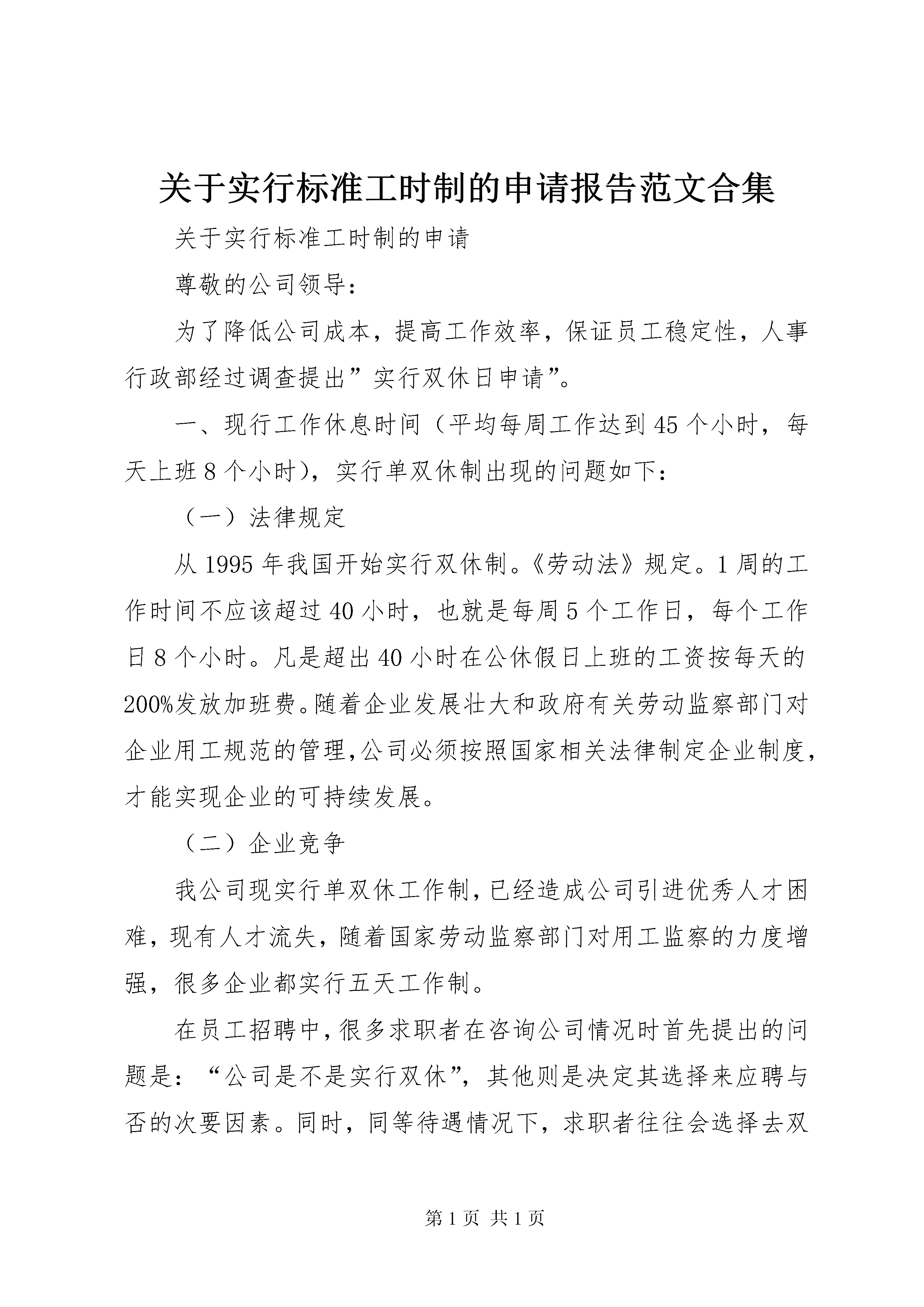 关于实行标准工时制的申请报告范文合集

关于实行标准工时制的申请

尊敬的公司领导：

为了降低公司成本，提高工作效率，保证员工稳定性，人事行政部经过调查提出”实行双休日申请”。

一、现行工作休息时间（平均每周工作达到45个小时，每天上班8个小时），实行单双休制出现的问题如下：

（一）法律规定

从1995年我国开始实行双休制。《劳动法》规定。1周的工作时间不应该超过40小时，也就是每周5个工作日，每个工作日8个小时。凡是超出40小时在公休假日上班的工资按每天的200%发放加班费。随着企业发展壮大和政府有关劳动监察部门对企业用工规范的管理，公司必须按照国家相关法律制定企业制度，才能实现企业的可持续发展。

（二）企业竞争

我公司现实行单双休工作制，已经造成公司引进优秀人才困难，现有人才流失，随着国家劳动监察部门对用工监察的力度增强，很多企业都实行五天工作制。

在员工招聘中，很多求职者在咨询公司情况时首先提出的问题是：“公司是不是实行双休”，其他则是决定其选择来应聘与否的次要因素。同时，同等待遇情况下，求职者往往会选择去双

第1页 共1页